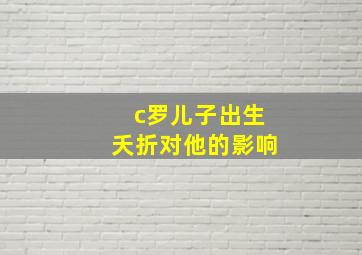 c罗儿子出生
夭折对他的影响